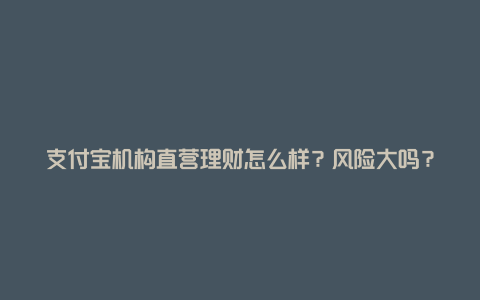 支付宝机构直营理财怎么样？风险大吗？